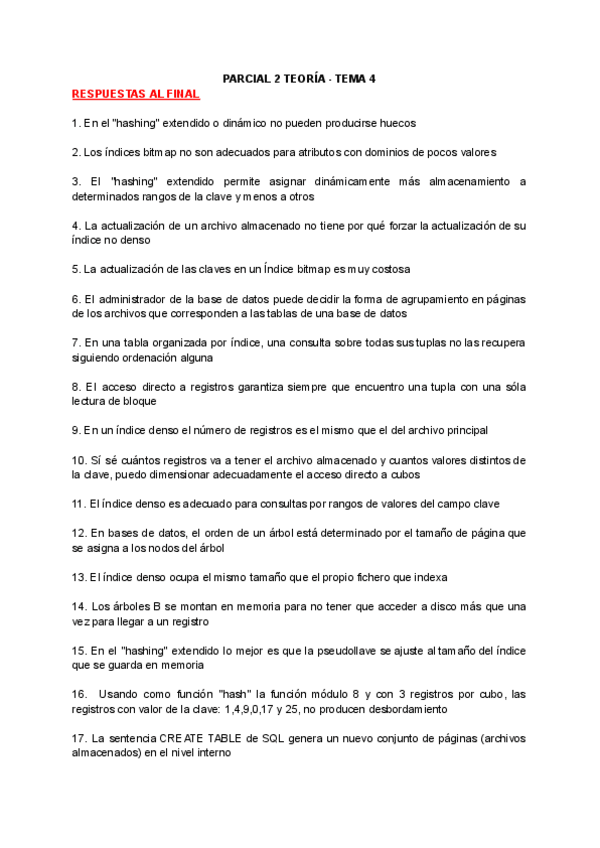 PARCIAL 2 TEORÍA - TEMA 4

RESPUESTAS AL FINAL

1. En el "hashing" extendido o dinámico no pueden producirse huecos

2. Los índices bitmap no son adecuados para atributos con dominios de pocos valores

3. El "hashing" extendido permite asignar dinámicamente más almacenamiento a determinados rangos de la clave y menos a otros

4. La actualización de un archivo almacenado no tiene por qué forzar la actualización de su índice no denso

5. La actualización de las claves en un Índice bitmap es muy costosa

6. El administrador de la base de datos puede decidir la forma de agrupamiento en páginas de los archivos que corresponden a las tablas de una base de datos

7. En una tabla organizada por índice, una consulta sobre todas sus tuplas no las recupera siguiendo ordenación alguna

8. El acceso directo a registros garantiza siempre que encuentro una tupla con una sóla lectura de bloque

9. En un índice denso el número de registros es el mismo que el del archivo principal

10. Sí sé cuántos registros va a tener el archivo almacenado y cuantos valores distintos de la clave, puedo dimensionar adecuadamente el acceso directo a cubos

11. El índice denso es adecuado para consultas por rangos de valores del campo clave

12. En bases de datos, el orden de un árbol está determinado por el tamaño de página que se asigna a los nodos del árbol

13. El índice denso ocupa el mismo tamaño que el propio fichero que indexa

14. Los árboles B se montan en memoria para no tener que acceder a disco más que una vez para llegar a un registro

15. En el "hashing" extendido lo mejor es que la pseudollave se ajuste al tamaño del índice que se guarda en memoria

16. Usando como función "hash" la función módulo 8 y con 3 registros por cubo, las registros con valor de la clave: 1,4,9,0,17 y 25, no producen desbordamiento

17. La sentencia CREATE TABLE de SQL genera un nuevo conjunto de páginas (archivos almacenados) en el nivel interno